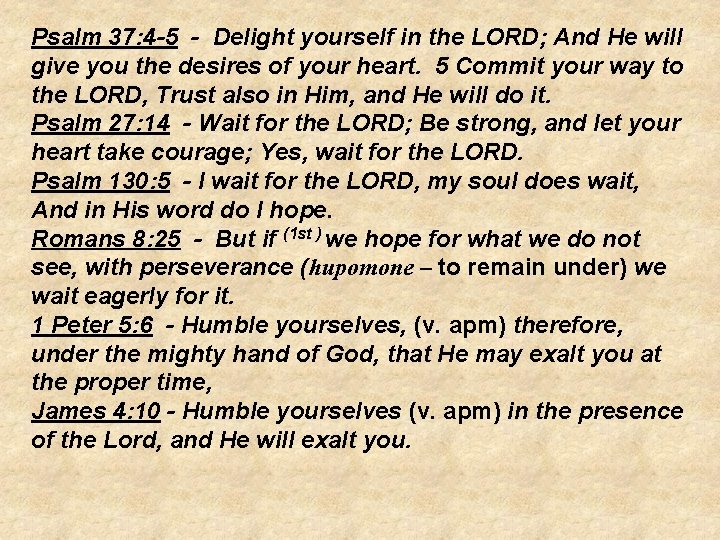 Psalm 37:4-5 - Delight yourself in the LORD; And He will give you the desires of your heart. 5 Commit your way to the LORD, Trust also in Him, and He will do it.
Psalm 27:14 - Wait for the LORD; Be strong, and let your heart take courage; Yes, wait for the LORD.
Psalm 130:5 - I wait for the LORD, my soul does wait, And in His word do I hope.
Romans 8:25 - But if $^{(1st)}$ we hope for what we do not see, with perseverance (hupomone – to remain under) we wait eagerly for it.
1 Peter 5:6 - Humble yourselves, (v. apm) therefore, under the mighty hand of God, that He may exalt you at the proper time,
James 4:10 - Humble yourselves (v. apm) in the presence of the Lord, and He will exalt you.